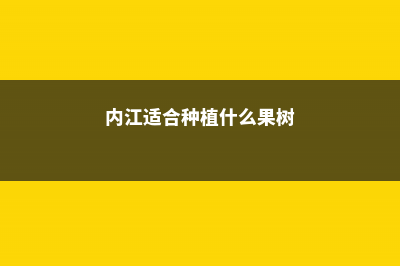 内江适合种植什么果树